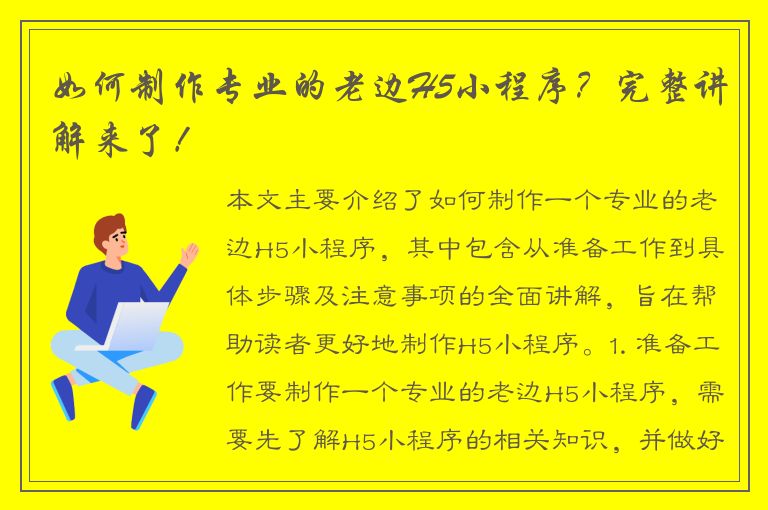 如何制作专业的老边H5小程序？完整讲解来了！

本文主要介绍了如何制作一个专业的老边H5小程序，其中包含从准备工作到具体步骤及注意事项的全面讲解，旨在帮助读者更好地制作H5小程序。1. 准备工作要制作一个专业的老边H5小程序，需要先了解H5小程序的相关知识，并做好